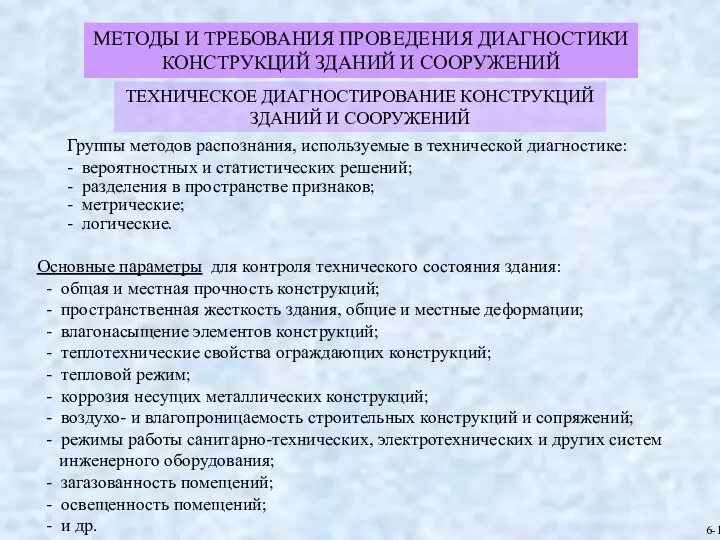 МЕТОДЫ И ТРЕБОВАНИЯ ПРОВЕДЕНИЯ ДИАГНОСТИКИ КОНСТРУКЦИЙ ЗДАНИЙ И СООРУЖЕНИЙ

ТЕХНИЧЕСКОЕ ДИАГНОСТИРОВАНИЕ КОНСТРУКЦИЙ ЗДАНИЙ И СООРУЖЕНИЙ

Группы методов распознания, используемые в технической диагностике:
- вероятностных и статистических решений;
- разделения в пространстве признаков;
- метрические;
- логические.

Основные параметры для контроля технического состояния здания:
- общая и местная прочность конструкций;
- пространственная жесткость здания, общие и местные деформации;
- влагонасыщение элементов конструкций;
- теплотехнические свойства ограждающих конструкций;
- тепловой режим;
- коррозия несущих металлических конструкций;
- воздухо- и влагопроницаемость строительных конструкций и сопряжений;
- режимы работы санитарно-технических, электротехнических и других систем инженерного оборудования;
- загазованность помещений;
- освещенность помещений;
- и др.

6-1